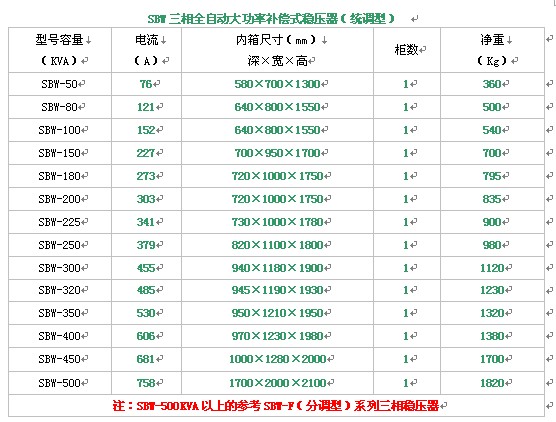 SBW 三相全自动大功率补偿式稳压器（统调型）

| 型号容量（KVA） | 电流（A） | 内箱尺寸（mm）深×宽×高 | 柜数 | 净重（Kg） |
|---|---|---|---|---|
| SBW-50 | 76 | 580×700×1300 | 1 | 360 |
| SBW-80 | 121 | 640×800×1550 | 1 | 500 |
| SBW-100 | 152 | 640×800×1550 | 1 | 540 |
| SBW-150 | 227 | 700×950×1700 | 1 | 700 |
| SBW-180 | 273 | 720×1000×1750 | 1 | 795 |
| SBW-200 | 303 | 720×1000×1750 | 1 | 835 |
| SBW-225 | 341 | 730×1000×1780 | 1 | 900 |
| SBW-250 | 379 | 820×1100×1800 | 1 | 980 |
| SBW-300 | 455 | 940×1180×1900 | 1 | 1120 |
| SBW-320 | 485 | 945×1190×1930 | 1 | 1230 |
| SBW-350 | 530 | 950×1210×1950 | 1 | 1320 |
| SBW-400 | 606 | 970×1230×1980 | 1 | 1380 |
| SBW-450 | 681 | 1000×1280×2000 | 1 | 1700 |
| SBW-500 | 758 | 1700×2000×2100 | 1 | 1820 |

注：SBW-500KVA 以上的参考 SBW-F（分调型）系列三相稳压器